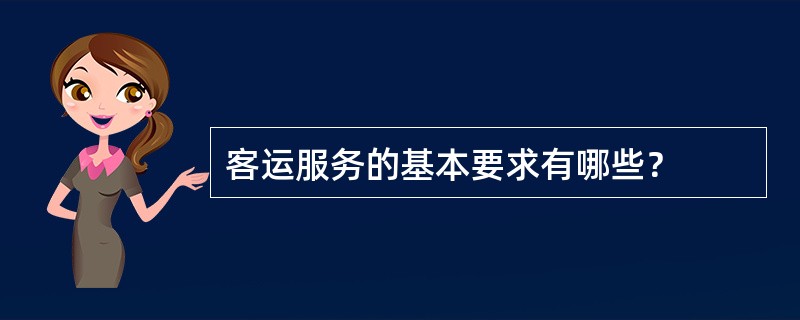 客运服务的基本要求有哪些？